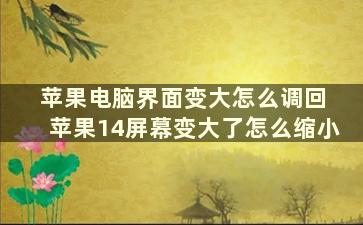 苹果电脑界面变大怎么调回
苹果14屏幕变大了怎么缩小